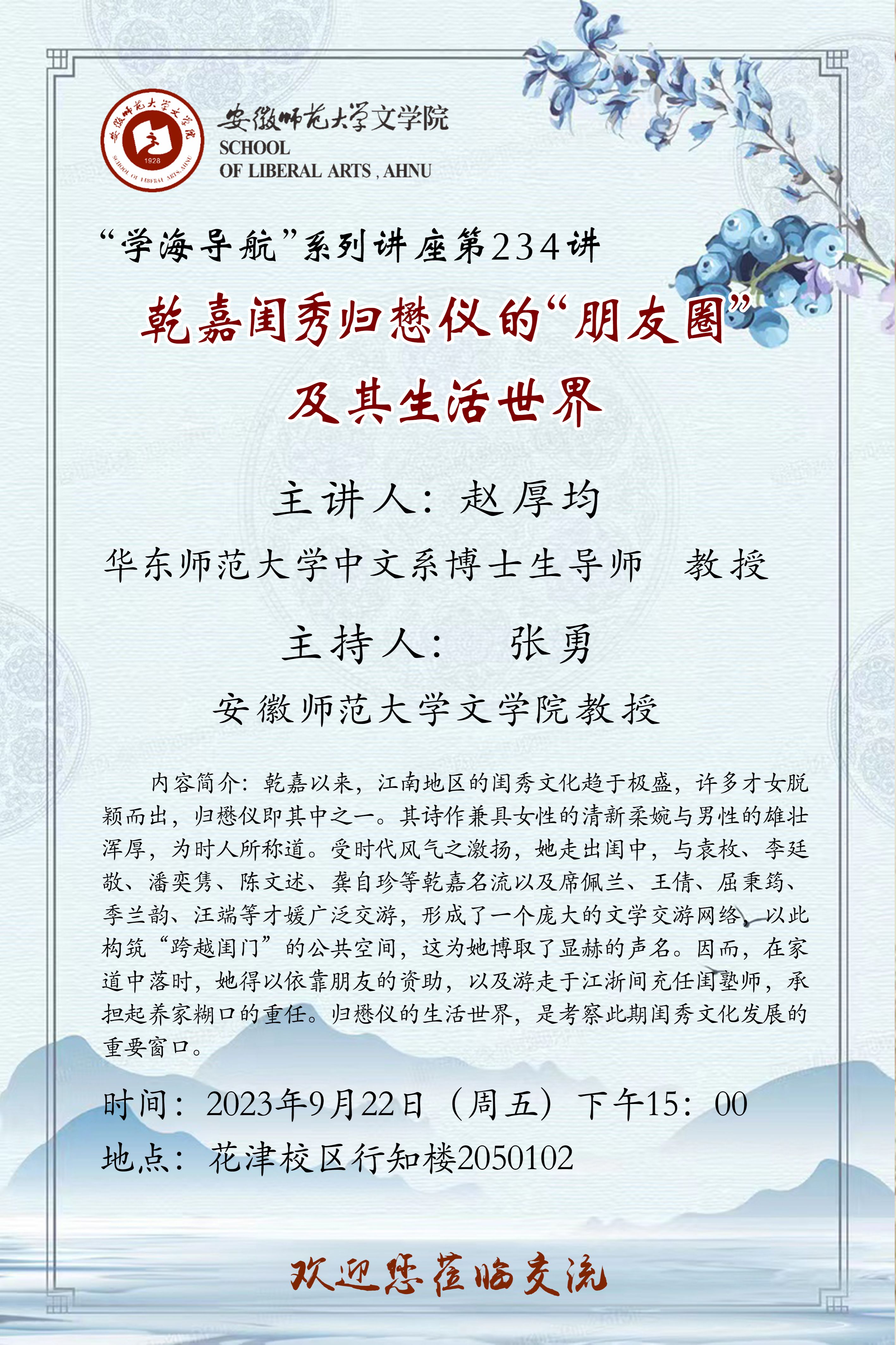 安徽师范大学文学院
SCHOOL
OF LIBERAL ARTS , AHNU

“学海导航”系列讲座第234讲

乾嘉闺秀归懋仪的“朋友圈”
及其生活世界

主讲人：赵厚均

华东师范大学中文系博士生导师 教授

主持人： 张勇

安徽师范大学文学院教授

内容简介：乾嘉以来，江南地区的闺秀文化趋于极盛，许多才女脱颖而出，归懋仪即其中之一。其诗作兼具女性的清新柔婉与男性的雄壮浑厚，为时人所称道。受时代风气之激扬，她走出闺中，与袁枚、李廷敬、潘奕隽、陈文述、龚自珍等乾嘉名流以及席佩兰、王倩、屈秉筠、季兰韵、汪端等才媛广泛交游，形成了一个庞大的文学交游网络，以此构筑“跨越闺门”的公共空间，这为她博取了显赫的声名。因而，在家道中落时，她得以依靠朋友的资助，以及游走于江浙间充任闺塾师，承担起养家糊口的重任。归懋仪的生活世界，是考察此期闺秀文化发展的重要窗口。

时间：2023年9月22日（周五）下午15：00
地点：花津校区行知楼2050102

欢迎您莅临交流